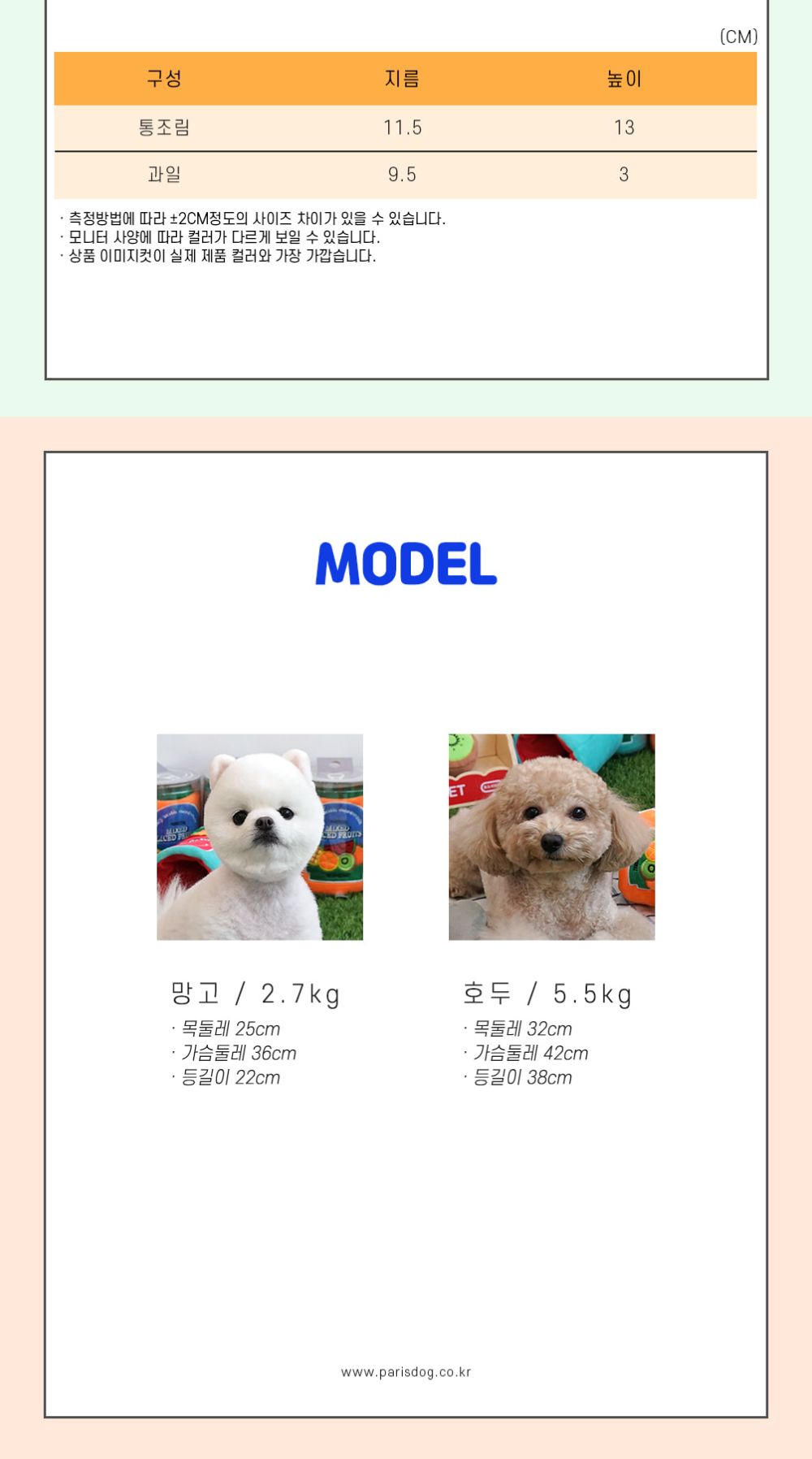 (CM)

| 구성 | 지름 | 높이 |
|---|---|---|
| 통조림 | 11.5 | 13 |
| 과일 | 9.5 | 3 |

· 측정방법에 따라 ±2CM정도의 사이즈 차이가 있을 수 있습니다.
· 모니터 사양에 따라 컬러가 다르게 보일 수 있습니다.
· 상품 이미지컷이 실제 제품 컬러와 가장 가깝습니다.

MODEL

망고 / 2.7kg
· 목둘레 25cm
· 가슴둘레 36cm
· 등길이 22cm

호두 / 5.5kg
· 목둘레 32cm
· 가슴둘레 42cm
· 등길이 38cm

www.parisdog.co.kr